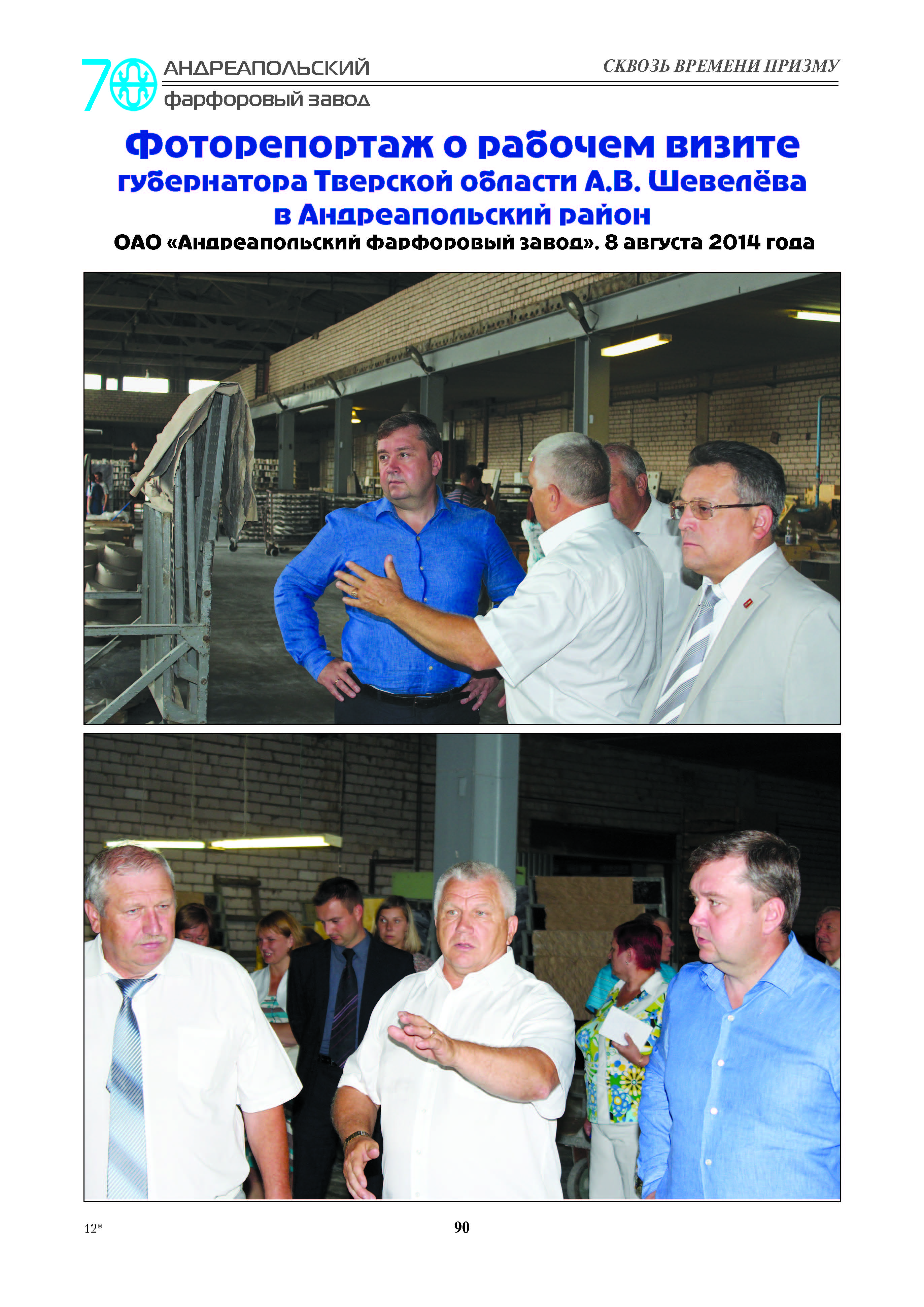 70 АНДРЕАПОЛЬСКИЙ фарфоровый завод

СКВОЗЬ ВРЕМЕНИ ПРИЗМУ

Фоторепортаж о рабочем визите губернатора Тверской области А.В. Шевелёва в Андреапольский район

ОАО «Андреапольский фарфоровый завод». 8 августа 2014 года

12*

90